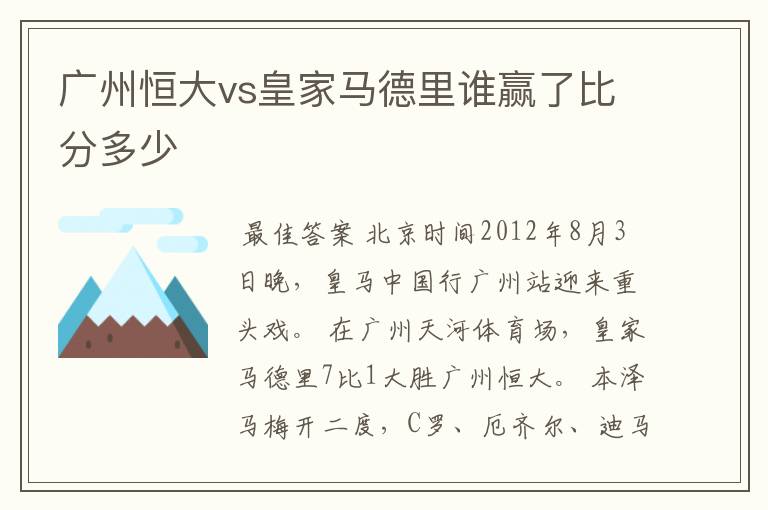 广州恒大vs皇家马德里谁赢了比分多少

最佳答案 北京时间2012年8月3日晚，皇马中国行广州站迎来重头戏。在广州天河体育场，皇家马德里7比1大胜广州恒大。本泽马梅开二度，C罗、厄齐尔、迪马